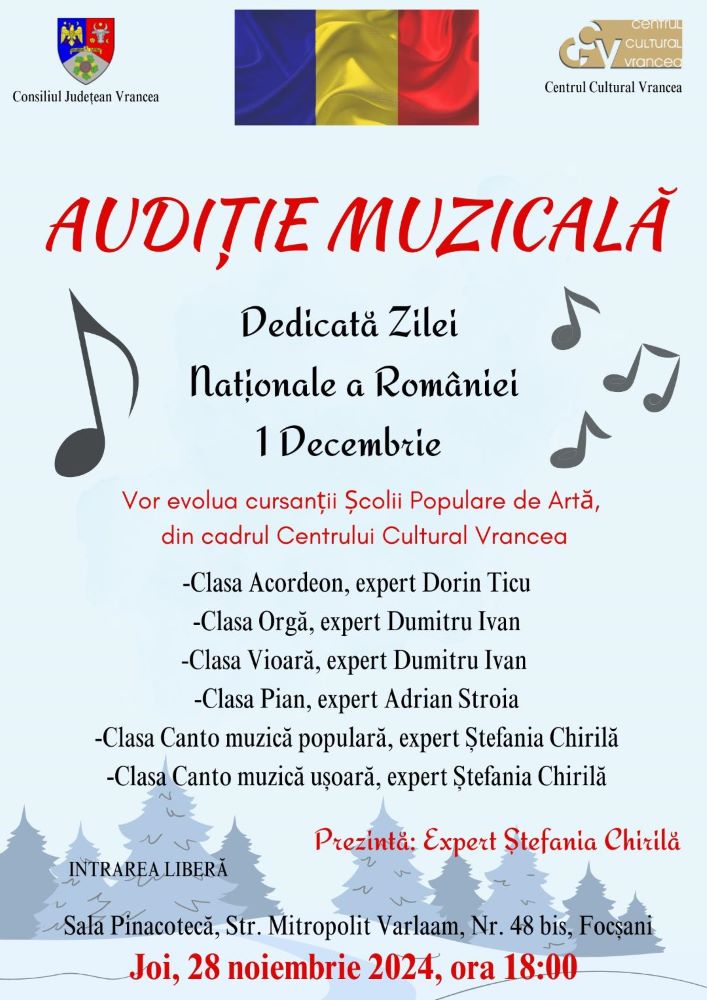 Consiliul Județean Vrancea

CENTRUL CULTURAL VRANCEA

Centrul Cultural Vrancea

AUDIȚIE MUZICALĂ

Dedicată Zilei
Naționale a României
1 Decembrie

Vor evolua cursanții Școlii Populare de Artă, din cadrul Centrului Cultural Vrancea

-Clasa Acordeon, expert Dorin Ticu
-Clasa Orgă, expert Dumitru Ivan
-Clasa Vioară, expert Dumitru Ivan
-Clasa Pian, expert Adrian Stroia
-Clasa Canto muzică populară, expert Ștefania Chirilă
-Clasa Canto muzică ușoară, expert Ștefania Chirilă

Prezintă: Expert Ștefania Chirilă

INTRAREA LIBERĂ

Sala Pinacotecă, Str. Mitropolit Varlaam, Nr. 48 bis, Focșani

Joi, 28 noiembrie 2024, ora 18:00